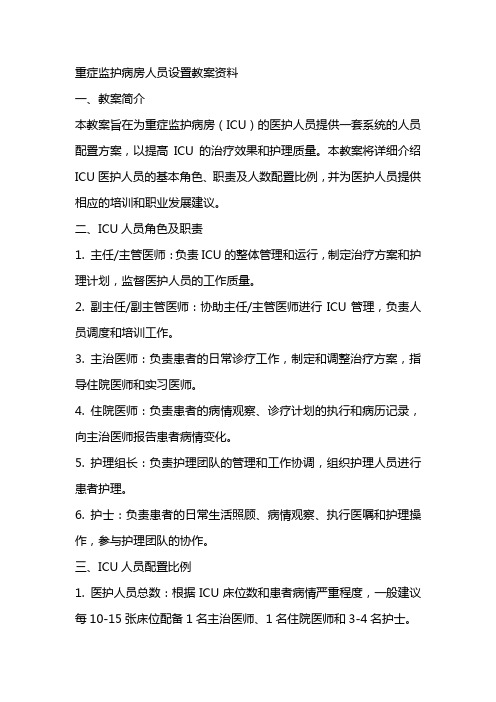 重症监护病房人员设置教案资料

一、教案简介

本教案旨在为重症监护病房（ICU）的医护人员提供一套系统的人员配置方案，以提高 ICU 的治疗效果和护理质量。本教案将详细介绍 ICU 医护人员的基本角色、职责及人数配置比例，并为医护人员提供相应的培训和职业发展建议。

二、ICU 人员角色及职责

1. 主任/主管医师：负责 ICU 的整体管理和运行，制定治疗方案和护理计划，监督医护人员的工作质量。

2. 副主任/副主管医师：协助主任/主管医师进行 ICU 管理，负责人员调度和培训工作。

3. 主治医师：负责患者的日常诊疗工作，制定和调整治疗方案，指导住院医师和实习医师。

4. 住院医师：负责患者的病情观察、诊疗计划的执行和病历记录，向主治医师报告患者病情变化。

5. 护理组长：负责护理团队的管理和工作协调，组织护理人员进行患者护理。

6. 护士：负责患者的日常生活照顾、病情观察、执行医嘱和护理操作，参与护理团队的协作。

三、ICU 人员配置比例

1. 医护人员总数：根据 ICU 床位数和患者病情严重程度，一般建议每 10-15 张床位配备 1 名主治医师、1 名住院医师和 3-4 名护士。